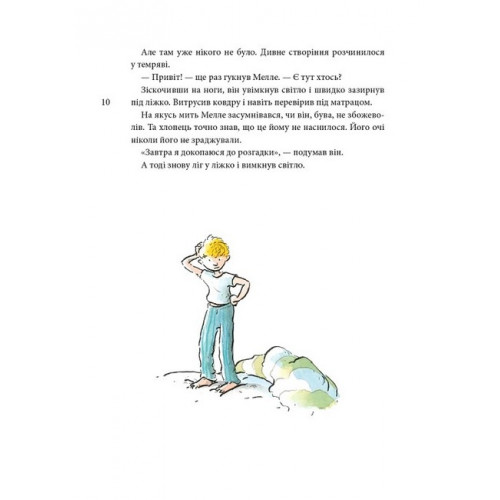 Але там уже нікого не було. Дивне створіння розчинилося у темряві.

— Привіт! — ще раз гукнув Мелле. — Є тут хтось?

Зіскочивши на ноги, він увімкнув світло і швидко зазирнув під ліжко. Витрусив ковдру і навіть перевірив під матрацом.

10

На якусь мить Мелле засумнівався, чи він, бува, не збожеволів. Та хлопець точно знав, що це йому не наснилося. Його очі ніколи його не зраджували.

«Завтра я докопаюся до розгадки», — подумав він.

А тоді знову ліг у ліжко і вимкнув світло.